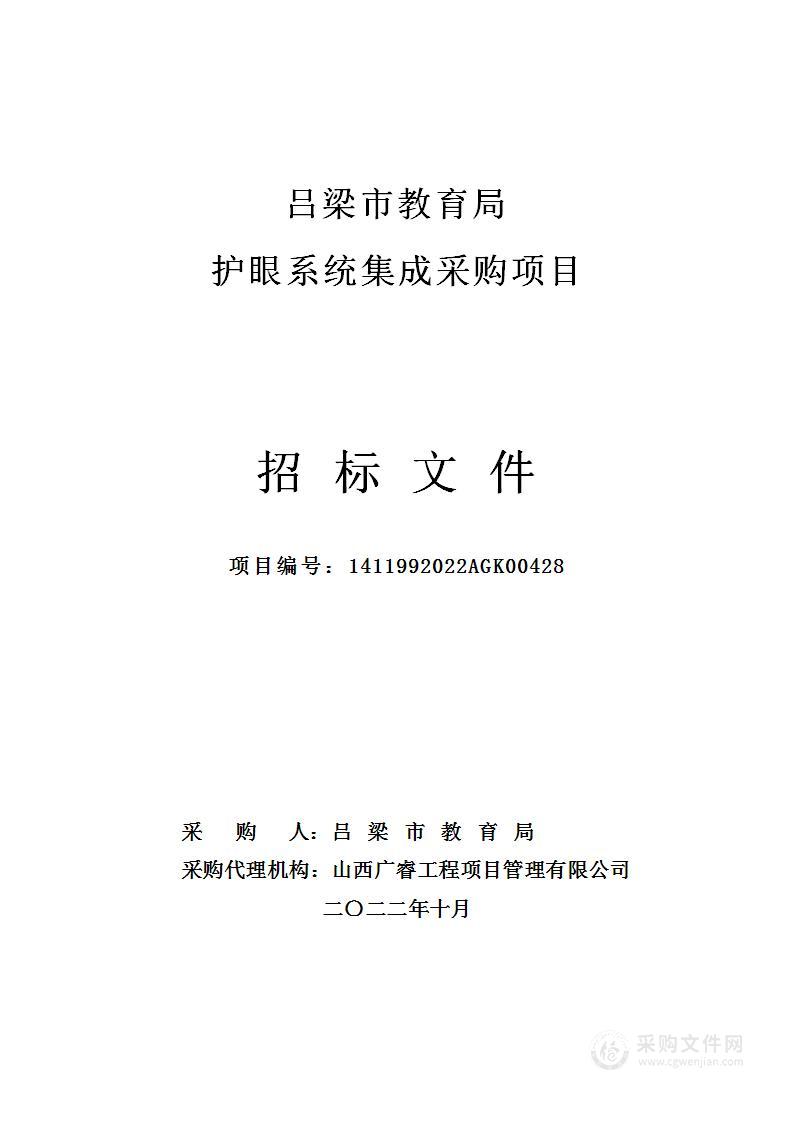 吕梁市教育局
护眼系统集成采购项目

招 标 文 件

项目编号：1411992022AGK00428

采 购 人：吕 梁 市 教 育 局
采购代理机构：山西广睿工程项目管理有限公司
二〇二二年十月

采购文件网
www.cgwenjian.com